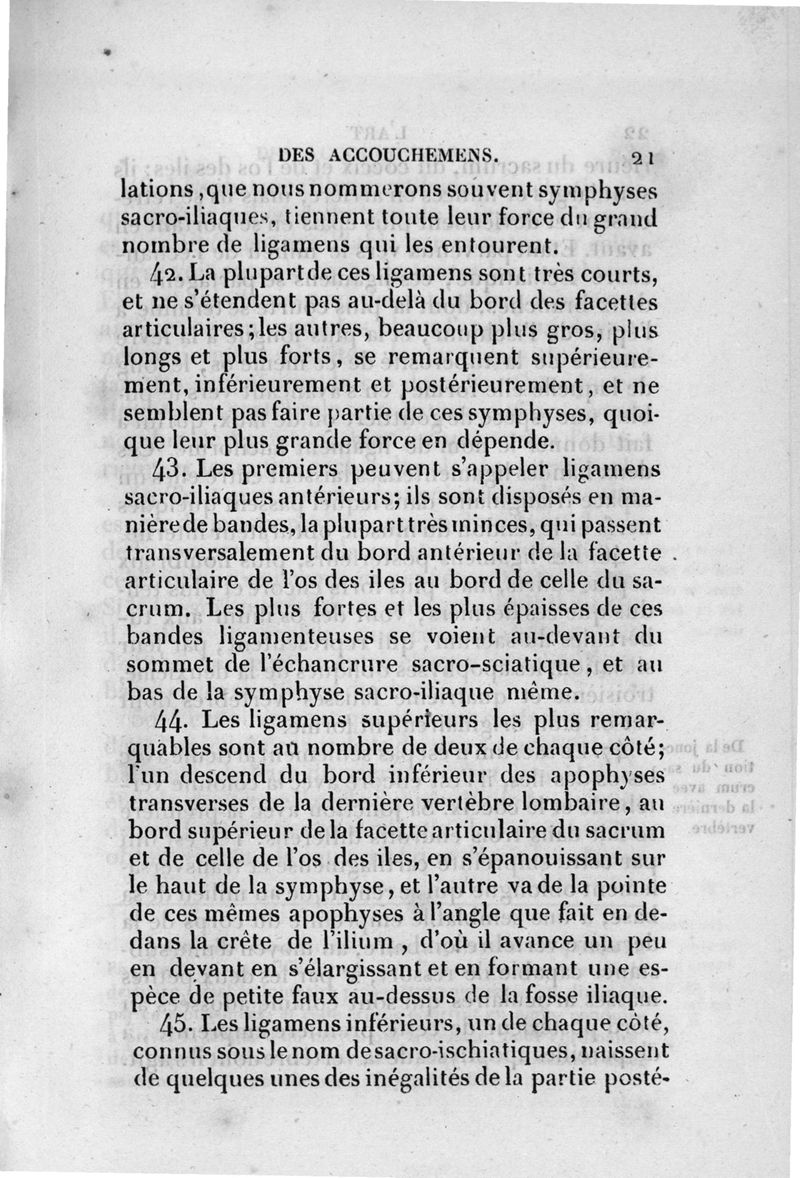 DES ACCOUCHEMENS. 21

lations, que nous nommerons souvent symphyses sacro-iliaques, tiennent toute leur force du grand nombre de ligamens qui les entourent.

42. La plupart de ces ligamens sont très courts, et ne s'étendent pas au-delà du bord des facettes articulaires; les autres, beaucoup plus gros, plus longs et plus forts, se remarquent supérieurement, inférieurement et postérieurement, et ne semblent pas faire partie de ces symphyses, quoique leur plus grande force en dépende.

43. Les premiers peuvent s'appeler ligamens sacro-iliaques antérieurs; ils sont disposés en manière de bandes, la plupart très minces, qui passent transversalement du bord antérieur de la facette articulaire de l'os des iles au bord de celle du sacrum. Les plus fortes et les plus épaisses de ces bandes ligamenteuses se voient au-devant du sommet de l'échancrure sacro-sciatique, et au bas de la symphyse sacro-iliaque même.

44. Les ligamens supérieurs les plus remarquables sont au nombre de deux de chaque côté; l'un descend du bord inférieur des apophyses transverses de la dernière vertèbre lombaire, au bord supérieur de la facette articulaire du sacrum et de celle de l'os des iles, en s'épanouissant sur le haut de la symphyse, et l'autre va de la pointe de ces mêmes apophyses à l'angle que fait en dedans la crête de l'ilium, d'où il avance un peu en devant en s'élargissant et en formant une espèce de petite faux au-dessus de la fosse iliaque.

45. Les ligamens inférieurs, un de chaque côté, connus sous le nom de sacro-ischiatiques, naissent de quelques unes des inégalités de la partie posté-